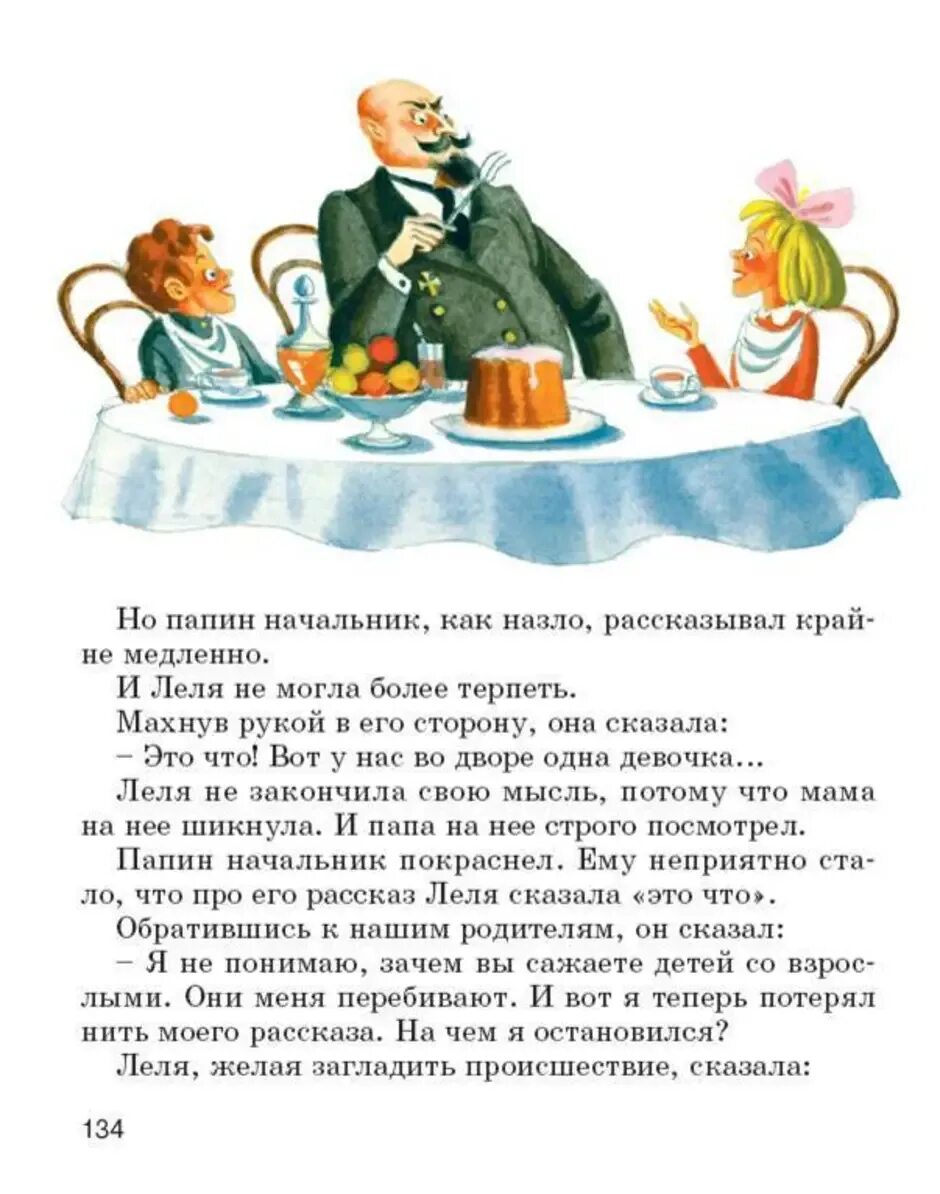 Но папин начальник, как назло, рассказывал крайне медленно.

И Леля не могла более терпеть.

Махнув рукой в его сторону, она сказала:

– Это что! Вот у нас во дворе одна девочка...

Леля не закончила свою мысль, потому что мама на нее шикнула. И папа на нее строго посмотрел.

Папин начальник покраснел. Ему неприятно стало, что про его рассказ Леля сказала «это что».

Обратившись к нашим родителям, он сказал:

– Я не понимаю, зачем вы сажаете детей со взрослыми. Они меня перебивают. И вот я теперь потерял нить моего рассказа. На чем я остановился?

Леля, желая загладить происшествие, сказала:

134